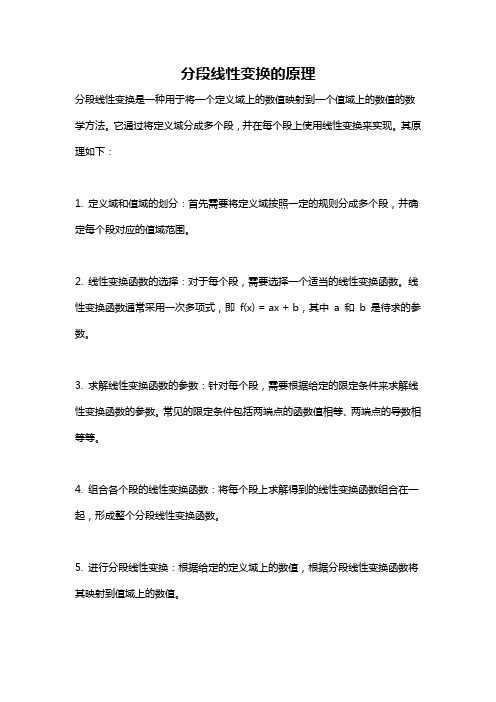 分段线性变换的原理

分段线性变换是一种用于将一个定义域上的数值映射到一个值域上的数值的数学方法。它通过将定义域分成多个段，并在每个段上使用线性变换来实现。其原理如下：

1. 定义域和值域的划分：首先需要将定义域按照一定的规则分成多个段，并确定每个段对应的值域范围。

2. 线性变换函数的选择：对于每个段，需要选择一个适当的线性变换函数。线性变换函数通常采用一次多项式，即 $f(x) = ax + b$，其中 a 和 b 是待求的参数。

3. 求解线性变换函数的参数：针对每个段，需要根据给定的限定条件来求解线性变换函数的参数。常见的限定条件包括两端点的函数值相等、两端点的导数相等等。

4. 组合各个段的线性变换函数：将每个段上求解得到的线性变换函数组合在一起，形成整个分段线性变换函数。

5. 进行分段线性变换：根据给定的定义域上的数值，根据分段线性变换函数将其映射到值域上的数值。